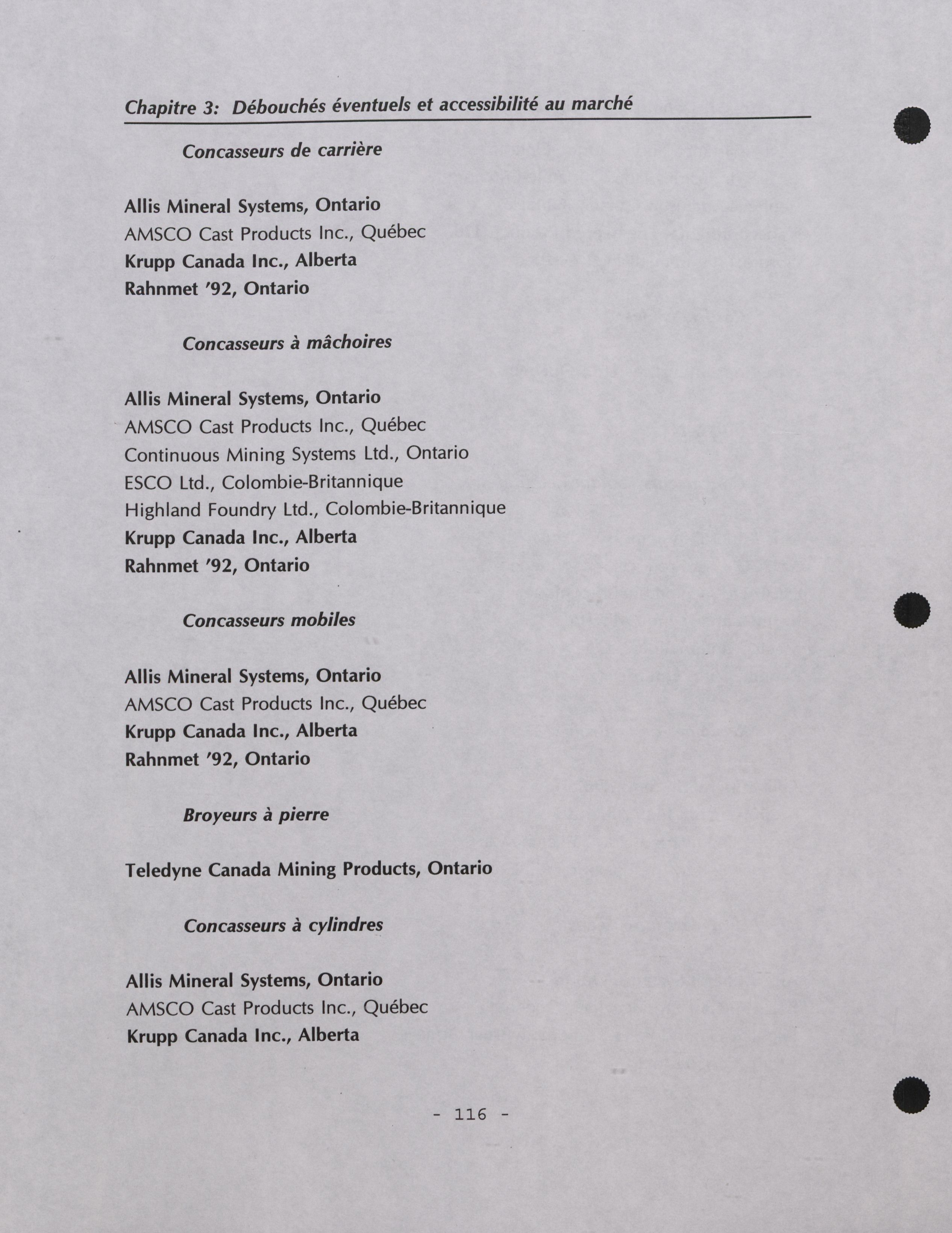 Chapitre 3: Débouchés éventuels et accessibilité au marché

Concasseurs de carrière

Allis Mineral Systems, Ontario
AMSCO Cast Products Inc., Québec
Krupp Canada Inc., Alberta
Rahnmet '92, Ontario

Concasseurs à mâchoires

Allis Mineral Systems, Ontario
AMSCO Cast Products Inc., Québec
Continuous Mining Systems Ltd., Ontario
ESCO Ltd., Colombie-Britannique
Highland Foundry Ltd., Colombie-Britannique
Krupp Canada Inc., Alberta
Rahnmet '92, Ontario

Concasseurs mobiles

Allis Mineral Systems, Ontario
AMSCO Cast Products Inc., Québec
Krupp Canada Inc., Alberta
Rahnmet '92, Ontario

Broyeurs à pierre

Teledyne Canada Mining Products, Ontario

Concasseurs à cylindres

Allis Mineral Systems, Ontario
AMSCO Cast Products Inc., Québec
Krupp Canada Inc., Alberta

- 116 -